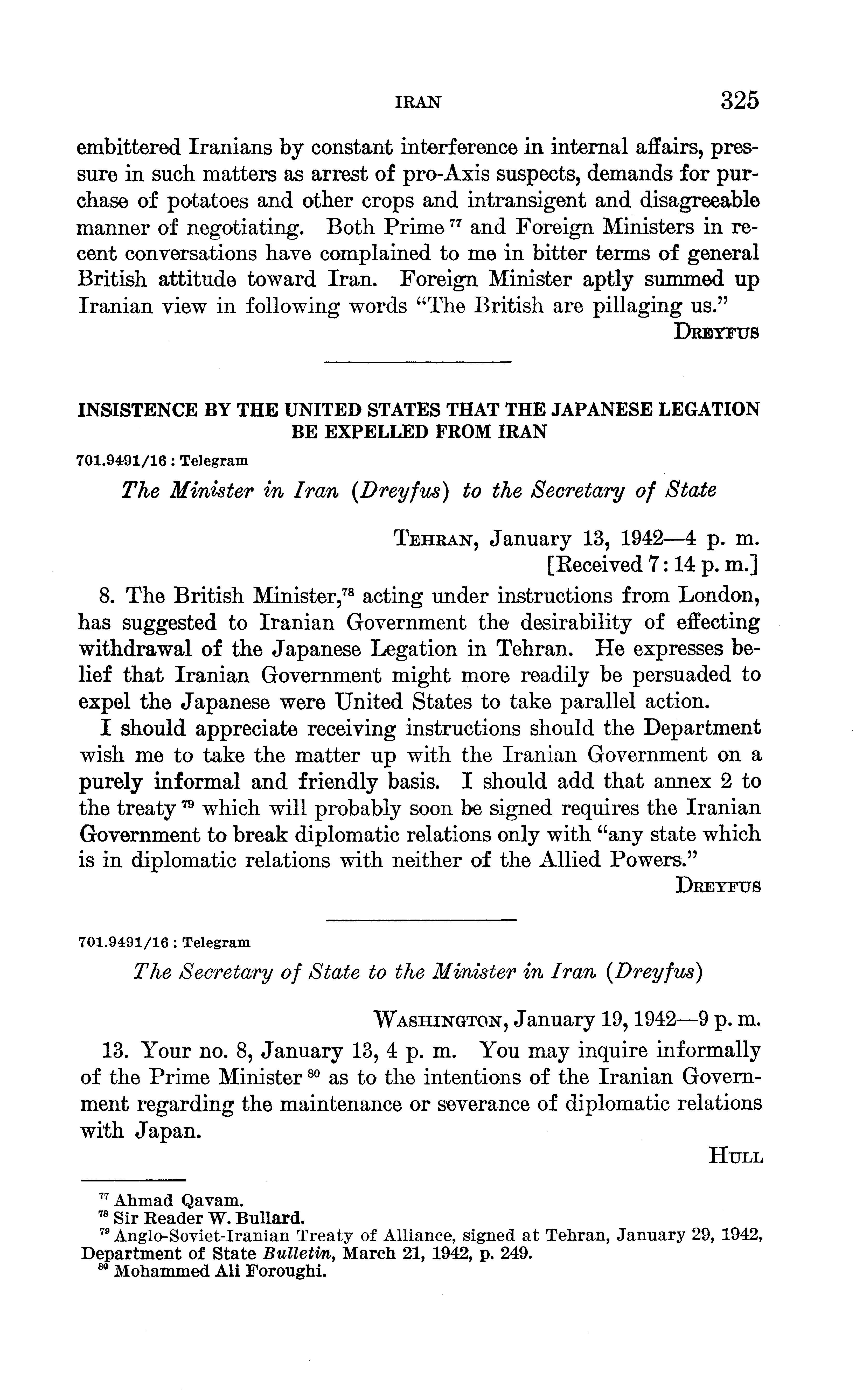 IRAN 325

embittered Iranians by constant interference in internal affairs, pressure in such matters as arrest of pro-Axis suspects, demands for purchase of potatoes and other crops and intransigent and disagreeable manner of negotiating. Both Prime $^{77}$ and Foreign Ministers in recent conversations have complained to me in bitter terms of general British attitude toward Iran. Foreign Minister aptly summed up Iranian view in following words "The British are pillaging us."

DREYFUS

INSISTENCE BY THE UNITED STATES THAT THE JAPANESE LEGATION BE EXPELLED FROM IRAN

701.9491/16 : Telegram

The Minister in Iran (Dreyfus) to the Secretary of State

TEHRAN, January 13, 1942—4 p. m.
[Received 7:14 p. m.]

8. The British Minister,$^{78}$ acting under instructions from London, has suggested to Iranian Government the desirability of effecting withdrawal of the Japanese Legation in Tehran. He expresses belief that Iranian Government might more readily be persuaded to expel the Japanese were United States to take parallel action.

I should appreciate receiving instructions should the Department wish me to take the matter up with the Iranian Government on a purely informal and friendly basis. I should add that annex 2 to the treaty $^{79}$ which will probably soon be signed requires the Iranian Government to break diplomatic relations only with "any state which is in diplomatic relations with neither of the Allied Powers."

DREYFUS

701.9491/16 : Telegram

The Secretary of State to the Minister in Iran (Dreyfus)

WASHINGTON, January 19, 1942—9 p. m.

13. Your no. 8, January 13, 4 p. m. You may inquire informally of the Prime Minister $^{80}$ as to the intentions of the Iranian Government regarding the maintenance or severance of diplomatic relations with Japan.

HULL

$^{77}$ Ahmad Qavam.
$^{78}$ Sir Reader W. Bullard.
$^{79}$ Anglo-Soviet-Iranian Treaty of Alliance, signed at Tehran, January 29, 1942, Department of State Bulletin, March 21, 1942, p. 249.
$^{80}$ Mohammed Ali Foroughi.